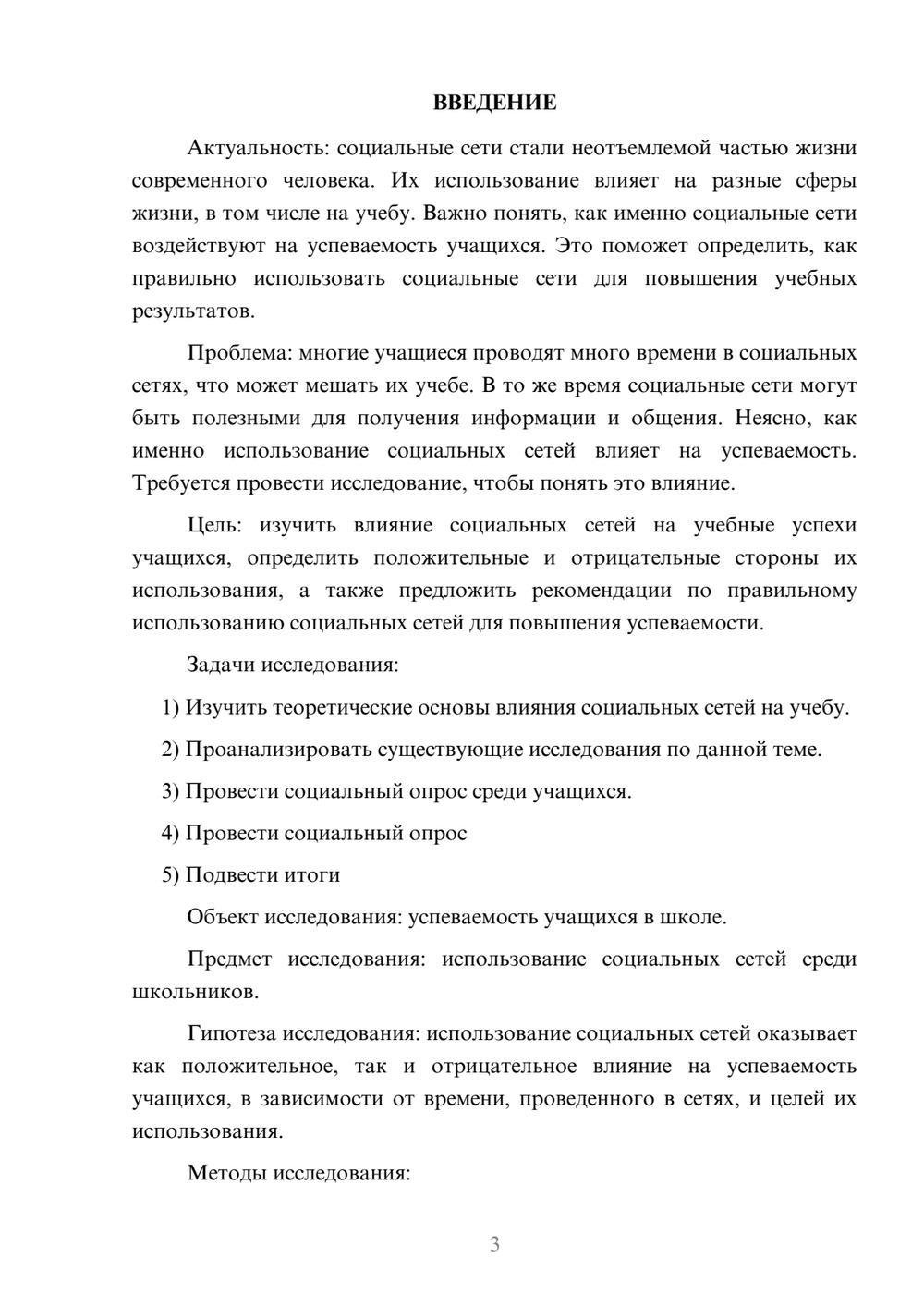 ВВЕДЕНИЕ

Актуальность: социальные сети стали неотъемлемой частью жизни современного человека. Их использование влияет на разные сферы жизни, в том числе на учебу. Важно понять, как именно социальные сети воздействуют на успеваемость учащихся. Это поможет определить, как правильно использовать социальные сети для повышения учебных результатов.

Проблема: многие учащиеся проводят много времени в социальных сетях, что может мешать их учебе. В то же время социальные сети могут быть полезными для получения информации и общения. Неясно, как именно использование социальных сетей влияет на успеваемость. Требуется провести исследование, чтобы понять это влияние.

Цель: изучить влияние социальных сетей на учебные успехи учащихся, определить положительные и отрицательные стороны их использования, а также предложить рекомендации по правильному использованию социальных сетей для повышения успеваемости.

Задачи исследования:

1) Изучить теоретические основы влияния социальных сетей на учебу.

2) Проанализировать существующие исследования по данной теме.

3) Провести социальный опрос среди учащихся.

4) Провести социальный опрос

5) Подвести итоги

Объект исследования: успеваемость учащихся в школе.

Предмет исследования: использование социальных сетей среди школьников.

Гипотеза исследования: использование социальных сетей оказывает как положительное, так и отрицательное влияние на успеваемость учащихся, в зависимости от времени, проведенного в сетях, и целей их использования.

Методы исследования:

3